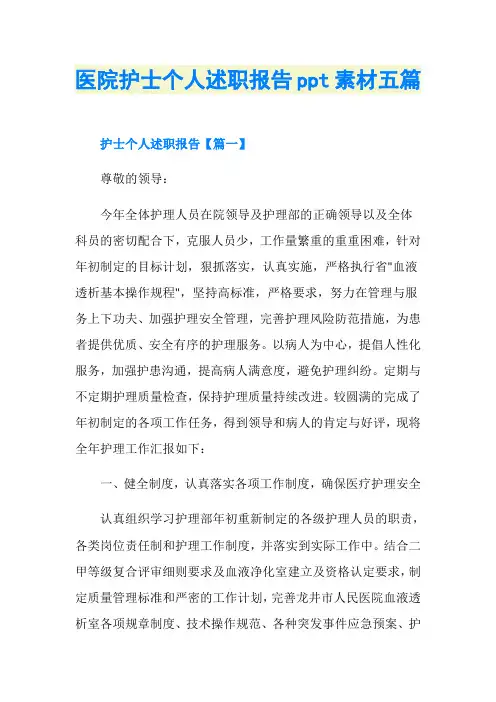 医院护士个人述职报告ppt素材五篇

护士个人述职报告【篇一】

尊敬的领导：

今年全体护理人员在院领导及护理部的正确领导以及全体科员的密切配合下，克服人员少，工作量繁重的重重困难，针对年初制定的目标计划，狠抓落实，认真实施，严格执行省"血液透析基本操作规程"，坚持高标准，严格要求，努力在管理与服务上下功夫、加强护理安全管理，完善护理风险防范措施，为患者提供优质、安全有序的护理服务。以病人为中心，提倡人性化服务，加强护患沟通，提高病人满意度，避免护理纠纷。定期与不定期护理质量检查，保持护理质量持续改进。较圆满的完成了年初制定的各项工作任务，得到领导和病人的肯定与好评，现将全年护理工作汇报如下：

一、健全制度，认真落实各项工作制度，确保医疗护理安全

认真组织学习护理部年初重新制定的各级护理人员的职责，各类岗位责任制和护理工作制度，并落实到实际工作中。结合二甲等级复合评审细则要求及血液净化室建立及资格认定要求，制定质量管理标准和严密的工作计划，完善龙井市人民医院血液透析室各项规章制度、技术操作规范、各种突发事件应急预案、护